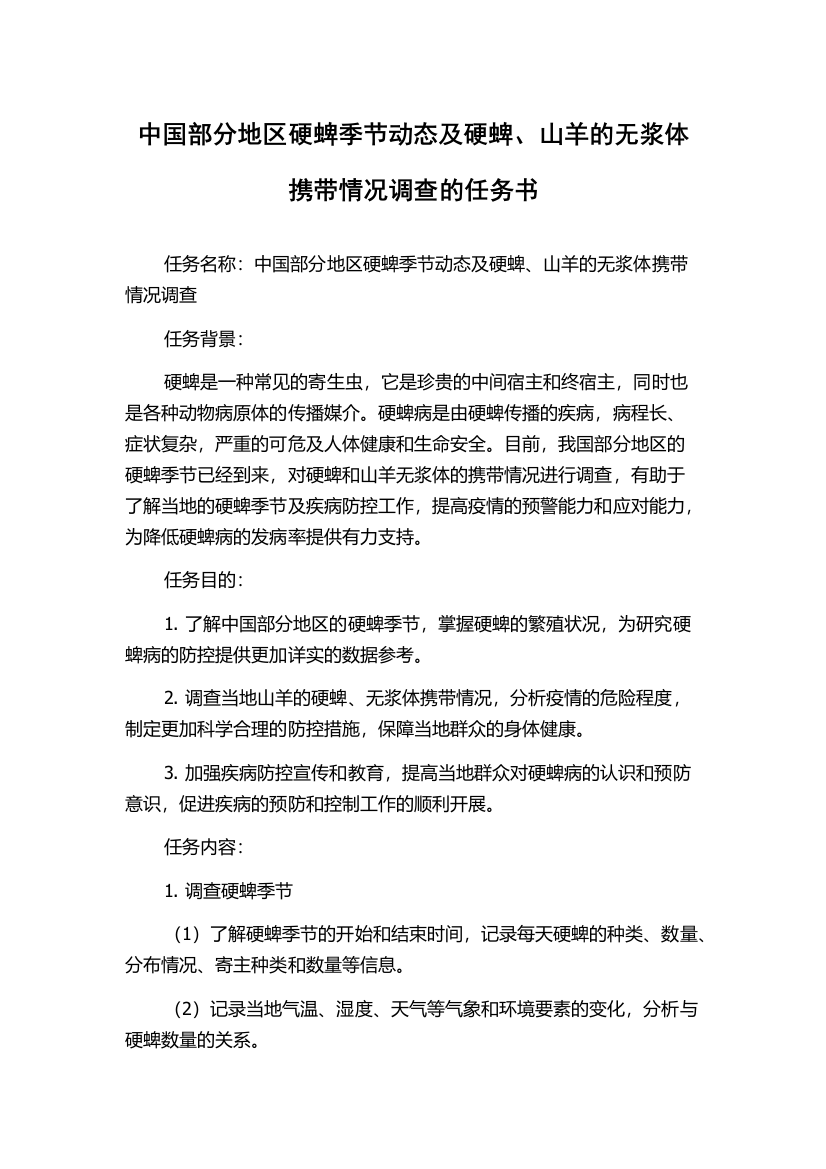 中国部分地区硬蜱季节动态及硬蜱、山羊的无浆体携带情况调查的任务书

任务名称：中国部分地区硬蜱季节动态及硬蜱、山羊的无浆体携带情况调查

任务背景：

硬蜱是一种常见的寄生虫，它是珍贵的中间宿主和终宿主，同时也是各种动物病原体的传播媒介。硬蜱病是由硬蜱传播的疾病，病程长、症状复杂，严重的可危及人体健康和生命安全。目前，我国部分地区的硬蜱季节已经到来，对硬蜱和山羊无浆体的携带情况进行调查，有助于了解当地的硬蜱季节及疾病防控工作，提高疫情的预警能力和应对能力，为降低硬蜱病的发病率提供有力支持。

任务目的：

1. 了解中国部分地区的硬蜱季节，掌握硬蜱的繁殖状况，为研究硬蜱病的防控提供更加详实的数据参考。

2. 调查当地山羊的硬蜱、无浆体携带情况，分析疫情的危险程度，制定更加科学合理的防控措施，保障当地群众的身体健康。

3. 加强疾病防控宣传和教育，提高当地群众对硬蜱病的认识和预防意识，促进疾病的预防和控制工作的顺利开展。

任务内容：

1. 调查硬蜱季节

（1）了解硬蜱季节的开始和结束时间，记录每天硬蜱的种类、数量、分布情况、寄主种类和数量等信息。

（2）记录当地气温、湿度、天气等气象和环境要素的变化，分析与硬蜱数量的关系。